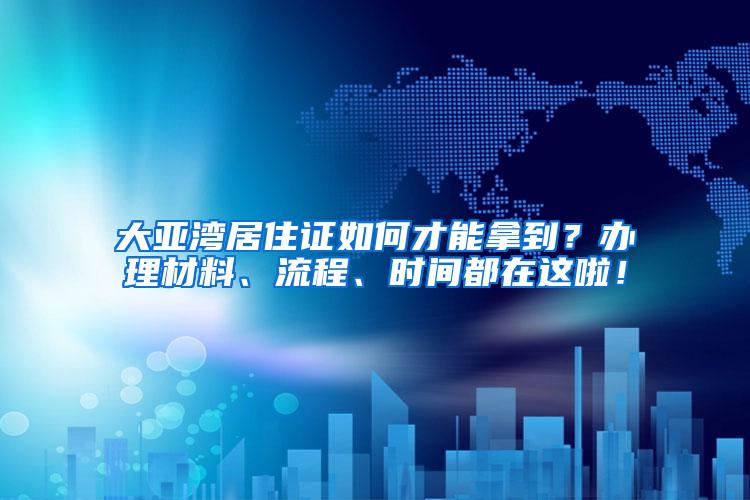 大亚湾居住证如何才能拿到？办理材料、流程、时间都在这啦！